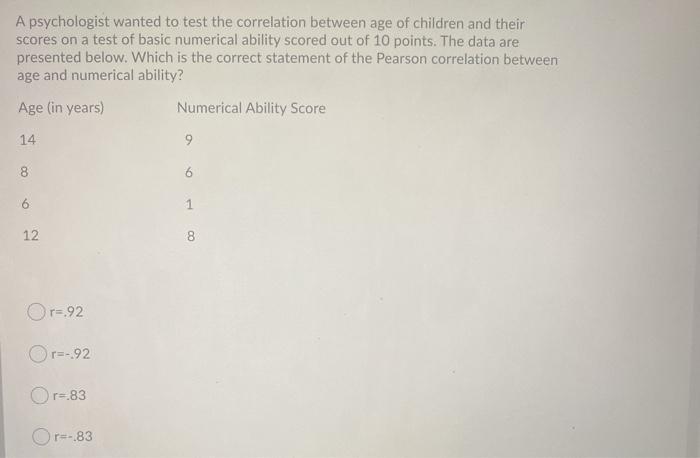 A psychologist wanted to test the correlation between age of children and their scores on a test of basic numerical ability scored out of 10 points. The data are presented below. Which is the correct statement of the Pearson correlation between age and numerical ability?

| Age (in years) | Numerical Ability Score |
|---|---|
| 14 | 9 |
| 8 | 6 |
| 6 | 1 |
| 12 | 8 |

r=.92

r=-.92

r=.83

r=-.83